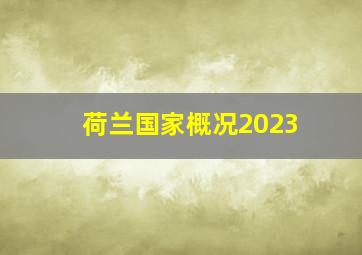 荷兰国家概况2023